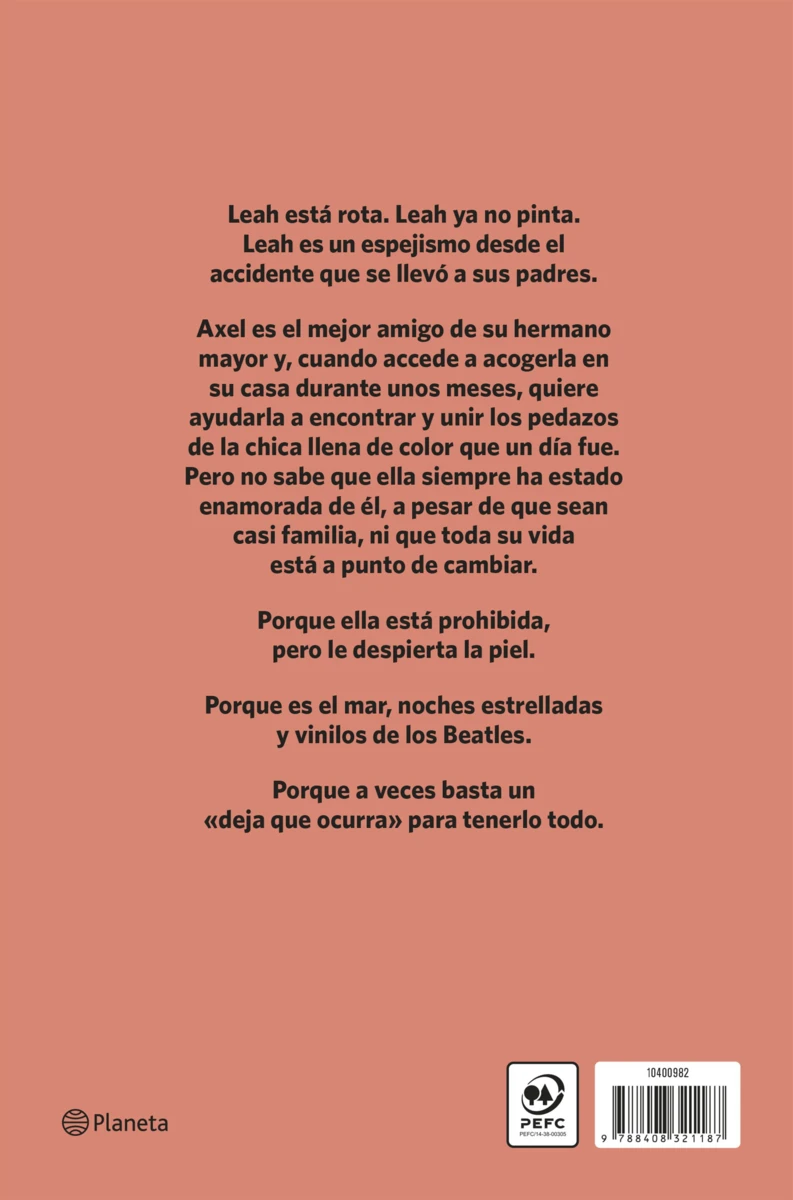 Leah está rota. Leah ya no pinta. Leah es un espejismo desde el accidente que se llevó a sus padres.

Axel es el mejor amigo de su hermano mayor y, cuando accede a acogerla en su casa durante unos meses, quiere ayudarla a encontrar y unir los pedazos de la chica llena de color que un día fue. Pero no sabe que ella siempre ha estado enamorada de él, a pesar de que sean casi familia, ni que toda su vida está a punto de cambiar.

Porque ella está prohibida, pero le despierta la piel.

Porque es el mar, noches estrelladas y vinilos de los Beatles.

Porque a veces basta un «deja que ocurra» para tenerlo todo.

Planeta

PEFC
PEFC/14-38-00305

10400982

9 788408 321187